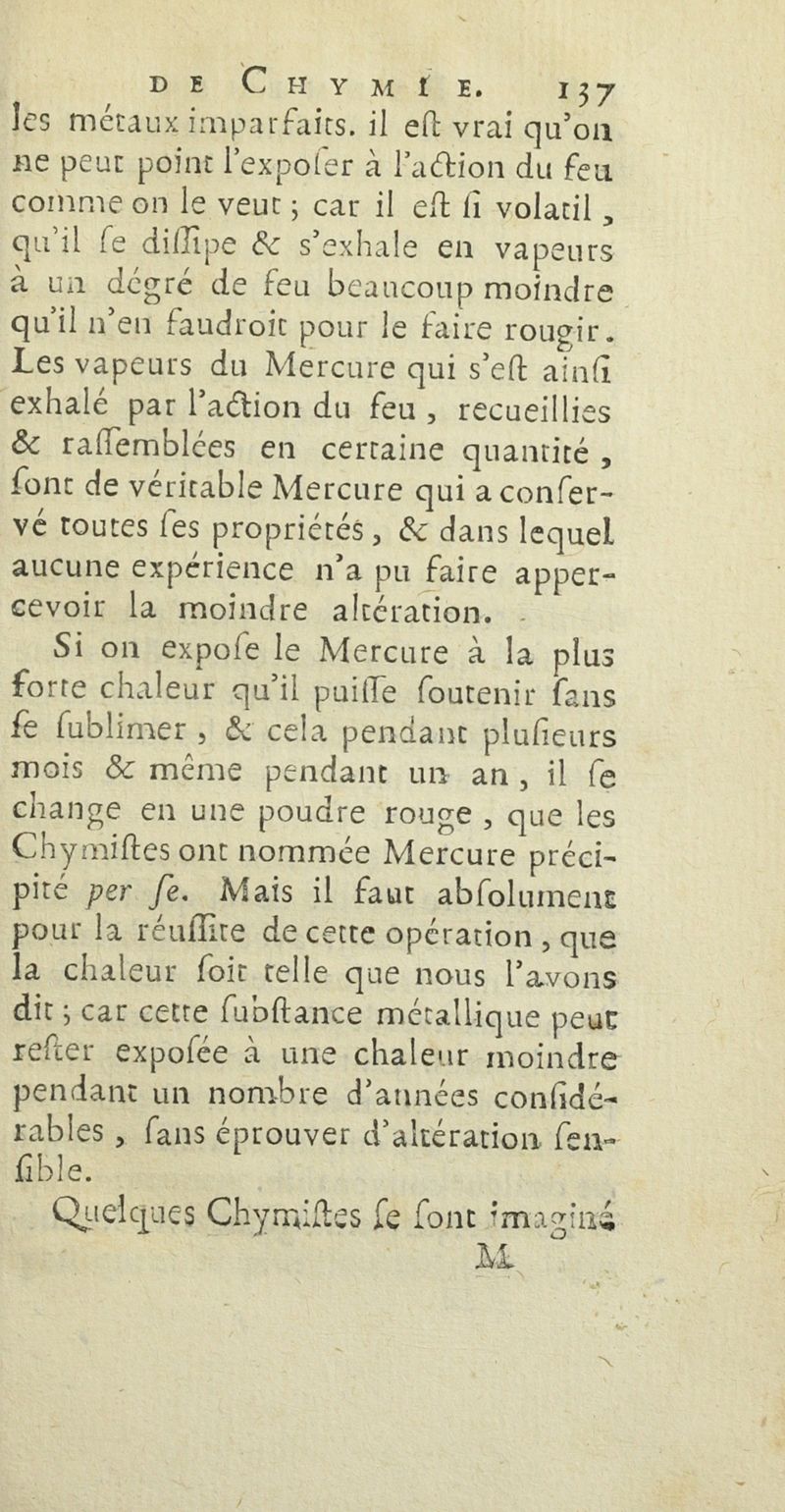 DE CHYMIE. 137

les métaux imparfaits. il eſt vrai qu'on ne peut point l'expoſer à l'action du feu comme on le veut ; car il eſt ſi volatil, qu'il ſe diſſipe & s'exhale en vapeurs à un dégré de feu beaucoup moindre qu'il n'en faudroit pour le faire rougir. Les vapeurs du Mercure qui s'eſt ainſi exhalé par l'action du feu, recueillies & raſſemblées en certaine quantité, ſont de véritable Mercure qui a conſervé toutes ſes propriétés, & dans lequel aucune expérience n'a pu faire appercevoir la moindre altération.

Si on expoſe le Mercure à la plus forte chaleur qu'il puiſſe ſoutenir ſans ſe ſublimer, & cela pendant pluſieurs mois & même pendant un an, il ſe change en une poudre rouge, que les Chymiſtes ont nommée Mercure précipité per ſe. Mais il faut abſolument pour la réuſſite de cette opération, que la chaleur ſoit telle que nous l'avons dit ; car cette ſubſtance métallique peut reſter expoſée à une chaleur moindre pendant un nombre d'années conſidérables, ſans éprouver d'altération ſenſible.

Quelques Chymiſtes ſe ſont imaginé

M